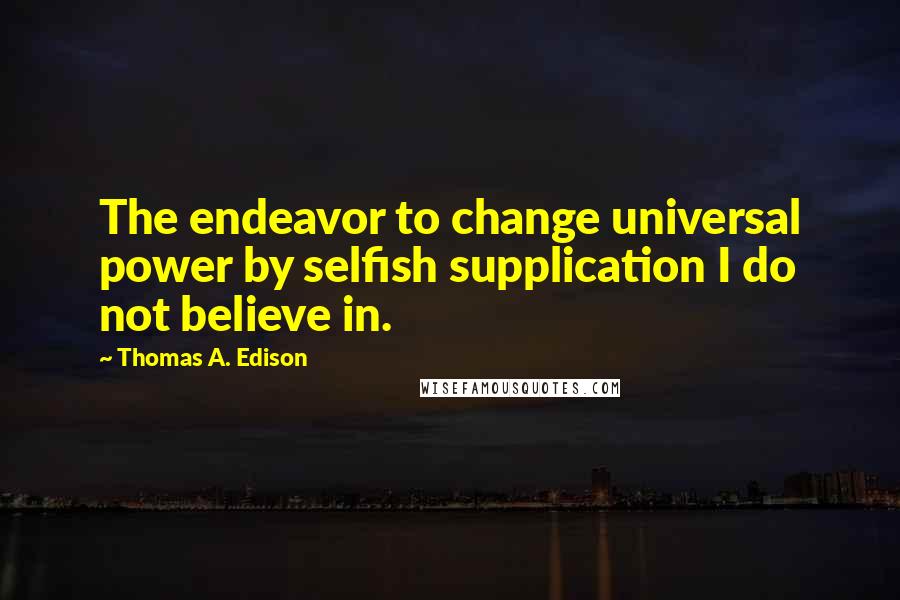 The endeavor to change universal power by selfish supplication I do not believe in.

~ Thomas A. Edison

WISEFAMOUSQUOTES.COM